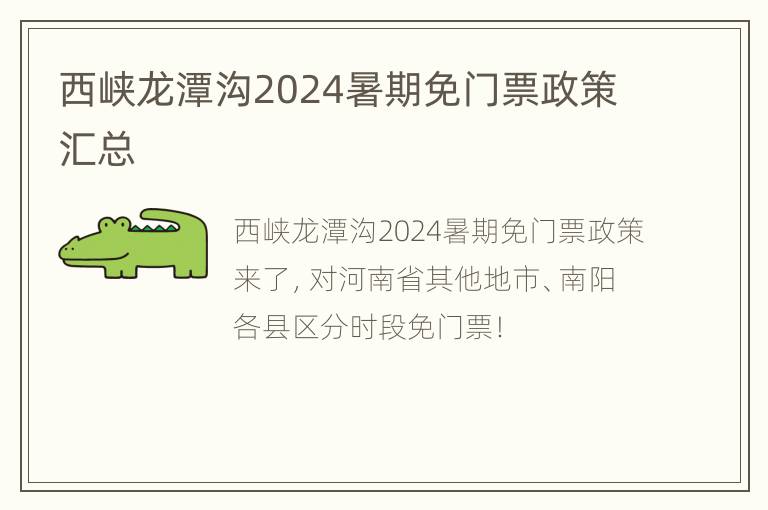 西峡龙潭沟2024暑期免门票政策汇总

西峡龙潭沟2024暑期免门票政策来了，对河南省其他地市、南阳各县区分时段免门票！